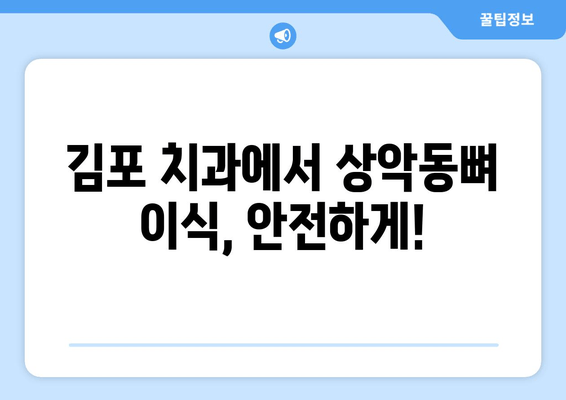 꿀팁정보

김포 치과에서 상악동뼈 이식, 안전하게!